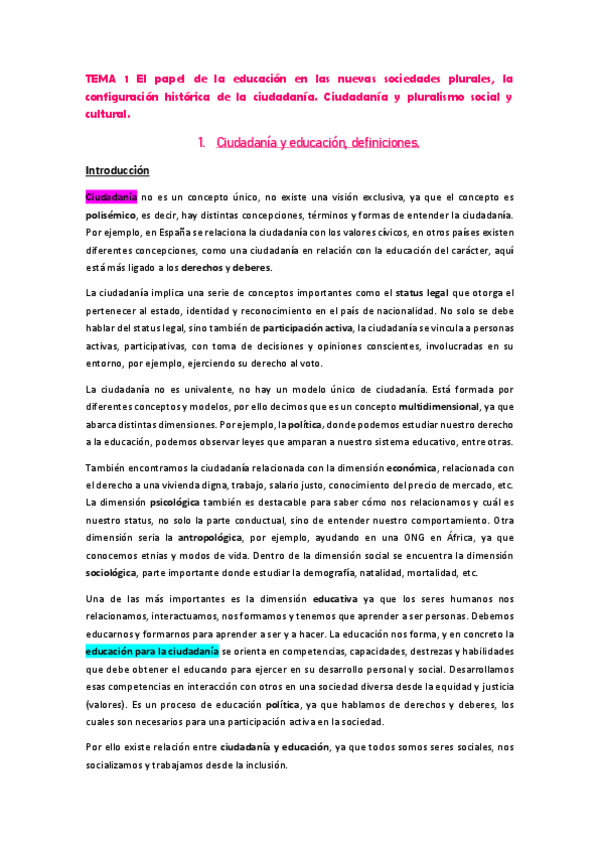 TEMA 1 El papel de la educación en las nuevas sociedades plurales, la configuración histórica de la ciudadanía. Ciudadanía y pluralismo social y cultural.

1. Ciudadanía y educación, definiciones.

Introducción

Ciudadanía no es un concepto único, no existe una visión exclusiva, ya que el concepto es polisémico, es decir, hay distintas concepciones, términos y formas de entender la ciudadanía. Por ejemplo, en España se relaciona la ciudadanía con los valores cívicos, en otros países existen diferentes concepciones, como una ciudadanía en relación con la educación del carácter, aquí está más ligado a los derechos y deberes.

La ciudadanía implica una serie de conceptos importantes como el status legal que otorga el pertenecer al estado, identidad y reconocimiento en el país de nacionalidad. No solo se debe hablar del status legal, sino también de participación activa, la ciudadanía se vincula a personas activas, participativas, con toma de decisiones y opiniones conscientes, involucradas en su entorno, por ejemplo, ejerciendo su derecho al voto.

La ciudadanía no es univalente, no hay un modelo único de ciudadanía. Está formada por diferentes conceptos y modelos, por ello decimos que es un concepto multidimensional, ya que abarca distintas dimensiones. Por ejemplo, la política, donde podemos estudiar nuestro derecho a la educación, podemos observar leyes que amparan a nuestro sistema educativo, entre otras.

También encontramos la ciudadanía relacionada con la dimensión económica, relacionada con el derecho a una vivienda digna, trabajo, salario justo, conocimiento del precio de mercado, etc. La dimensión psicológica también es destacable para saber cómo nos relacionamos y cuál es nuestro status, no solo la parte conductual, sino de entender nuestro comportamiento. Otra dimensión sería la antropológica, por ejemplo, ayudando en una ONG en África, ya que conocemos etnias y modos de vida. Dentro de la dimensión social se encuentra la dimensión sociológica, parte importante donde estudiar la demografía, natalidad, mortalidad, etc.

Una de las más importantes es la dimensión educativa ya que los seres humanos nos relacionamos, interactuamos, nos formamos y tenemos que aprender a ser personas. Debemos educarnos y formarnos para aprender a ser y a hacer. La educación nos forma, y en concreto la educación para la ciudadanía se orienta en competencias, capacidades, destrezas y habilidades que debe obtener el educando para ejercer en su desarrollo personal y social. Desarrollamos esas competencias en interacción con otros en una sociedad diversa desde la equidad y justicia (valores). Es un proceso de educación política, ya que hablamos de derechos y deberes, los cuales son necesarios para una participación activa en la sociedad.

Por ello existe relación entre ciudadanía y educación, ya que todos somos seres sociales, nos socializamos y trabajamos desde la inclusión.